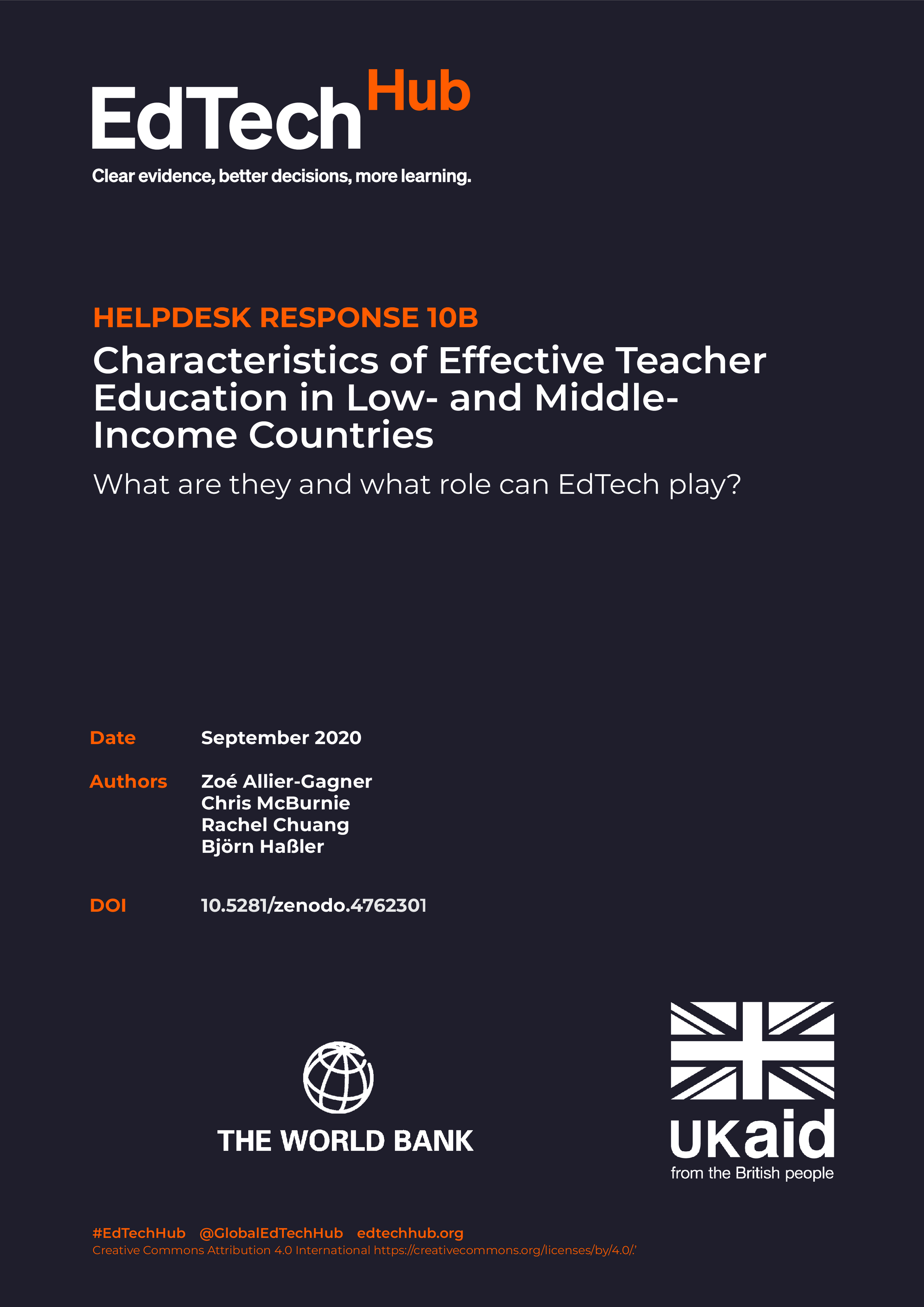 EdTech Hub

Clear evidence, better decisions, more learning.

HELPDESK RESPONSE 10B

Characteristics of Effective Teacher Education in Low- and Middle-Income Countries

What are they and what role can EdTech play?

Date
September 2020

Authors
Zoé Allier-Gagner
Chris McBurnie
Rachel Chuang
Björn Haßler

DOI
10.5281/zenodo.4762301

THE WORLD BANK

UKaid
from the British people

#EdTechHub @GlobalEdTechHub edtechhub.org
Creative Commons Attribution 4.0 International https://creativecommons.org/licenses/by/4.0/.'